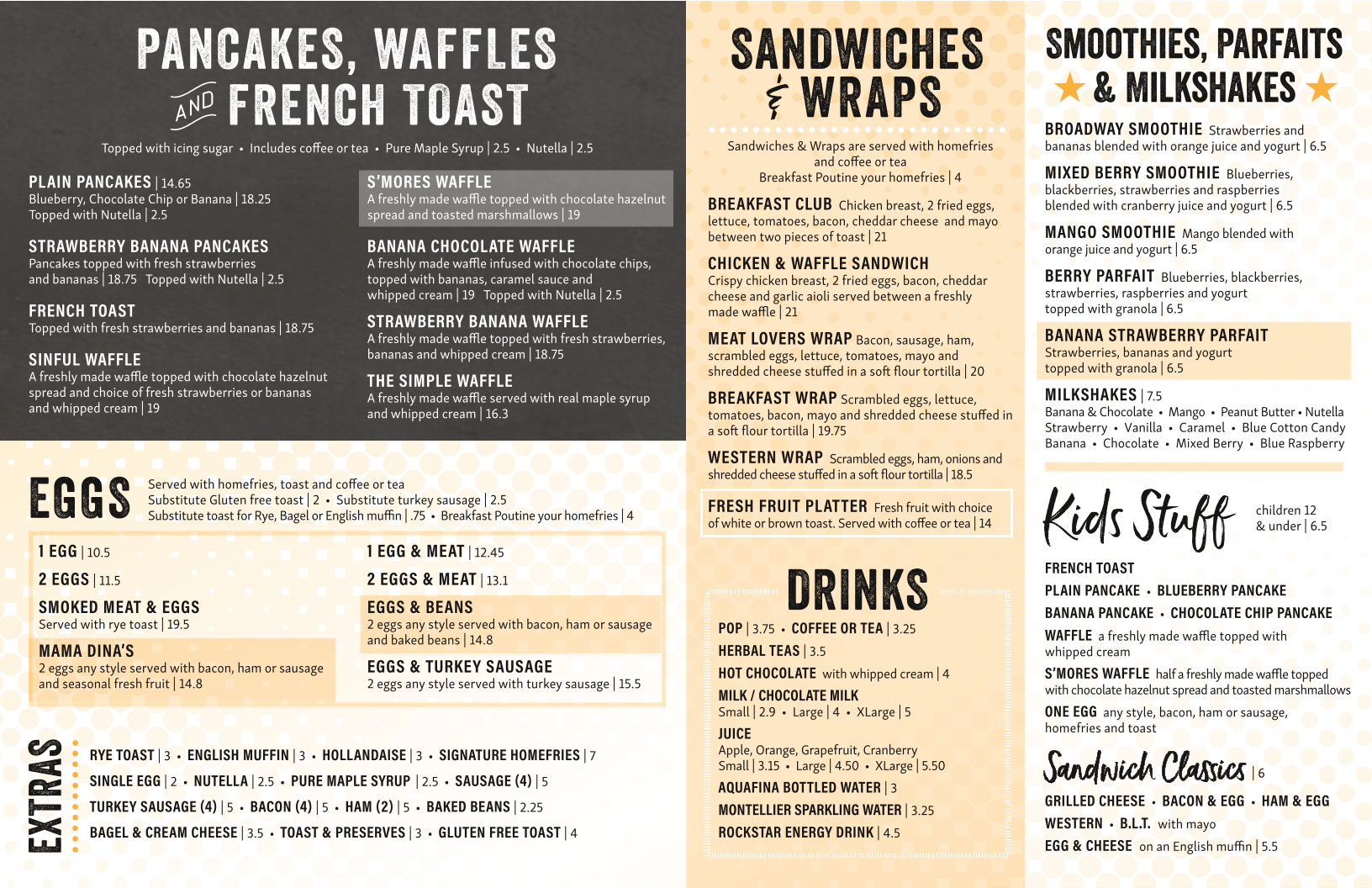 PANCAKES, WAFFLES AND FRENCH TOAST

Topped with icing sugar • Includes coffee or tea • Pure Maple Syrup | 2.5 • Nutella | 2.5

PLAIN PANCAKES | 14.65
Blueberry, Chocolate Chip or Banana | 18.25
Topped with Nutella | 2.5

STRAWBERRY BANANA PANCAKES
Pancakes topped with fresh strawberries and bananas | 18.75 Topped with Nutella | 2.5

FRENCH TOAST
Topped with fresh strawberries and bananas | 18.75

SINFUL WAFFLE
A freshly made waffle topped with chocolate hazelnut spread and choice of fresh strawberries or bananas and whipped cream | 19

S'MORES WAFFLE
A freshly made waffle topped with chocolate hazelnut spread and toasted marshmallows | 19

BANANA CHOCOLATE WAFFLE
A freshly made waffle infused with chocolate chips, topped with bananas, caramel sauce and whipped cream | 19 Topped with Nutella | 2.5

STRAWBERRY BANANA WAFFLE
A freshly made waffle topped with fresh strawberries, bananas and whipped cream | 18.75

THE SIMPLE WAFFLE
A freshly made waffle served with real maple syrup and whipped cream | 16.3

EGGS
Served with homefries, toast and coffee or tea
Substitute Gluten free toast | 2 • Substitute turkey sausage | 2.5
Substitute toast for Rye, Bagel or English muffin | .75 • Breakfast Poutine your homefries | 4

1 EGG | 10.5

2 EGGS | 11.5

SMOKED MEAT & EGGS
Served with rye toast | 19.5

MAMA DINA'S
2 eggs any style served with bacon, ham or sausage and seasonal fresh fruit | 14.8

1 EGG & MEAT | 12.45

2 EGGS & MEAT | 13.1

EGGS & BEANS
2 eggs any style served with bacon, ham or sausage and baked beans | 14.8

EGGS & TURKEY SAUSAGE
2 eggs any style served with turkey sausage | 15.5

EXTRAS
RYE TOAST | 3 • ENGLISH MUFFIN | 3 • HOLLANDAISE | 3 • SIGNATURE HOMEFRIES | 7
SINGLE EGG | 2 • NUTELLA | 2.5 • PURE MAPLE SYRUP | 2.5 • SAUSAGE (4) | 5
TURKEY SAUSAGE (4) | 5 • BACON (4) | 5 • HAM (2) | 5 • BAKED BEANS | 2.25
BAGEL & CREAM CHEESE | 3.5 • TOAST & PRESERVES | 3 • GLUTEN FREE TOAST | 4

SANDWICHES & WRAPS

Sandwiches & Wraps are served with homefries and coffee or tea
Breakfast Poutine your homefries | 4

BREAKFAST CLUB Chicken breast, 2 fried eggs, lettuce, tomatoes, bacon, cheddar cheese and mayo between two pieces of toast | 21

CHICKEN & WAFFLE SANDWICH
Crispy chicken breast, 2 fried eggs, bacon, cheddar cheese and garlic aioli served between a freshly made waffle | 21

MEAT LOVERS WRAP Bacon, sausage, ham, scrambled eggs, lettuce, tomatoes, mayo and shredded cheese stuffed in a soft flour tortilla | 20

BREAKFAST WRAP Scrambled eggs, lettuce, tomatoes, bacon, mayo and shredded cheese stuffed in a soft flour tortilla | 19.75

WESTERN WRAP Scrambled eggs, ham, onions and shredded cheese stuffed in a soft flour tortilla | 18.5

FRESH FRUIT PLATTER Fresh fruit with choice of white or brown toast. Served with coffee or tea | 14

DRINKS

POP | 3.75 • COFFEE OR TEA | 3.25
HERBAL TEAS | 3.5
HOT CHOCOLATE with whipped cream | 4
MILK / CHOCOLATE MILK
Small | 2.9 • Large | 4 • XLarge | 5
JUICE
Apple, Orange, Grapefruit, Cranberry
Small | 3.15 • Large | 4.50 • XLarge | 5.50
AQUAFINA BOTTLED WATER | 3
MONTELLIER SPARKLING WATER | 3.25
ROCKSTAR ENERGY DRINK | 4.5

SMOOTHIES, PARFAITS & MILKSHAKES

BROADWAY SMOOTHIE Strawberries and bananas blended with orange juice and yogurt | 6.5

MIXED BERRY SMOOTHIE Blueberries, blackberries, strawberries and raspberries blended with cranberry juice and yogurt | 6.5

MANGO SMOOTHIE Mango blended with orange juice and yogurt | 6.5

BERRY PARFAIT Blueberries, blackberries, strawberries, raspberries and yogurt topped with granola | 6.5

BANANA STRAWBERRY PARFAIT
Strawberries, bananas and yogurt topped with granola | 6.5

MILKSHAKES | 7.5
Banana & Chocolate • Mango • Peanut Butter • Nutella
Strawberry • Vanilla • Caramel • Blue Cotton Candy
Banana • Chocolate • Mixed Berry • Blue Raspberry

Kids Stuff children 12 & under | 6.5

FRENCH TOAST
PLAIN PANCAKE • BLUEBERRY PANCAKE
BANANA PANCAKE • CHOCOLATE CHIP PANCAKE
WAFFLE a freshly made waffle topped with whipped cream
S'MORES WAFFLE half a freshly made waffle topped with chocolate hazelnut spread and toasted marshmallows
ONE EGG any style, bacon, ham or sausage, homefries and toast

Sandwich Classics | 6
GRILLED CHEESE • BACON & EGG • HAM & EGG
WESTERN • B.L.T. with mayo
EGG & CHEESE on an English muffin | 5.5